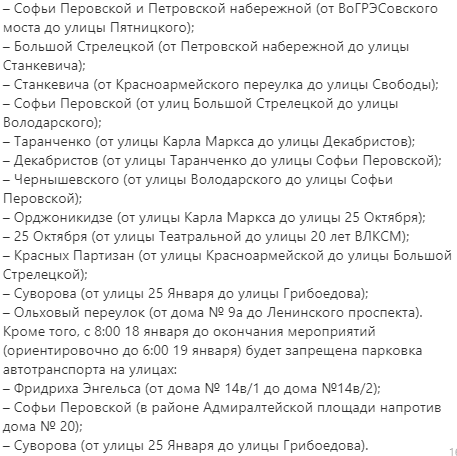 – Софьи Перовской и Петровской набережной (от ВоГРЭСовского моста до улицы Пятницкого);
– Большой Стрелецкой (от Петровской набережной до улицы Станкевича);
– Станкевича (от Красноармейского переулка до улицы Свободы);
– Софьи Перовской (от улиц Большой Стрелецкой до улицы Володарского);
– Таранченко (от улицы Карла Маркса до улицы Декабристов);
– Декабристов (от улицы Таранченко до улицы Софьи Перовской);
– Чернышевского (от улицы Володарского до улицы Софьи Перовской);
– Орджоникидзе (от улицы Карла Маркса до улицы 25 Октября);
– 25 Октября (от улицы Театральной до улицы 20 лет ВЛКСМ);
– Красных Партизан (от улицы Красноармейской до улицы Большой Стрелецкой);
– Суворова (от улицы 25 Января до улицы Грибоедова);
– Ольховый переулок (от дома № 9а до Ленинского проспекта).
Кроме того, с 8:00 18 января до окончания мероприятий (ориентировочно до 6:00 19 января) будет запрещена парковка автотранспорта на улицах:
– Фридриха Энгельса (от дома № 14в/1 до дома №14в/2);
– Софьи Перовской (в районе Адмиралтейской площади напротив дома № 20);
– Суворова (от улицы 25 Января до улицы Грибоедова).